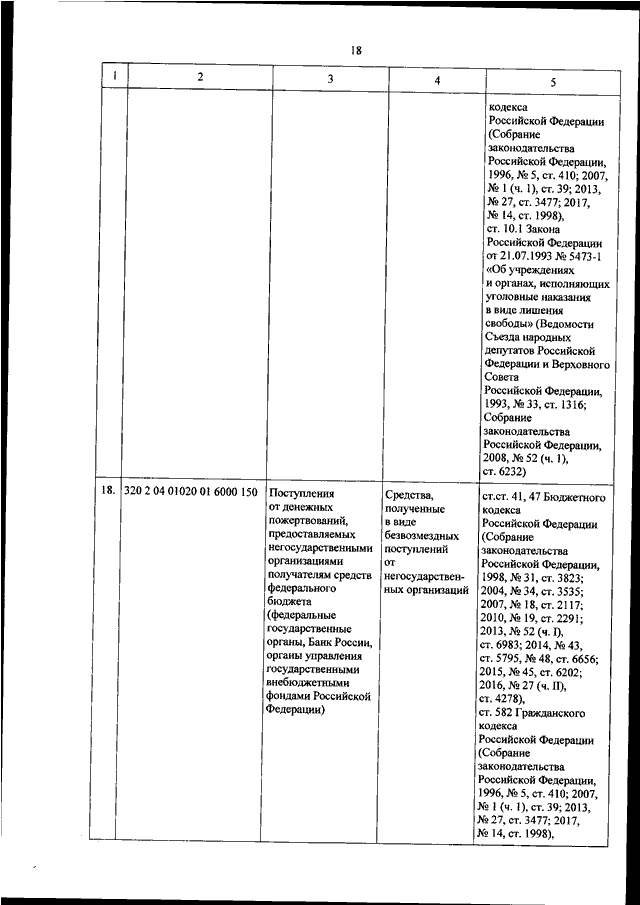 18

| 1 | 2 | 3 | 4 | 5 |
|---|---|---|---|---|
| | | | | кодекса Российской Федерации (Собрание законодательства Российской Федерации, 1996, № 5, ст. 410; 2007, № 1 (ч. 1), ст. 39; 2013, № 27, ст. 3477; 2017, № 14, ст. 1998), ст. 10.1 Закона Российской Федерации от 21.07.1993 № 5473-1 «Об учреждениях и органах, исполняющих уголовные наказания в виде лишения свободы» (Ведомости Съезда народных депутатов Российской Федерации и Верховного Совета Российской Федерации, 1993, № 33, ст. 1316; Собрание законодательства Российской Федерации, 2008, № 52 (ч. 1), ст. 6232) |
| 18. | 320 2 04 01020 01 6000 150 | Поступления от денежных пожертвований, предоставляемых негосударственными организациями получателям средств федерального бюджета (федеральные государственные органы, Банк России, органы управления государственными внебюджетными фондами Российской Федерации) | Средства, полученные в виде безвозмездных поступлений от негосударственных организаций | ст.ст. 41, 47 Бюджетного кодекса Российской Федерации (Собрание законодательства Российской Федерации, 1998, № 31, ст. 3823; 2004, № 34, ст. 3535; 2007, № 18, ст. 2117; 2010, № 19, ст. 2291; 2013, № 52 (ч. I), ст. 6983; 2014, № 43, ст. 5795, № 48, ст. 6656; 2015, № 45, ст. 6202; 2016, № 27 (ч. II), ст. 4278), ст. 582 Гражданского кодекса Российской Федерации (Собрание законодательства Российской Федерации, 1996, № 5, ст. 410; 2007, № 1 (ч. 1), ст. 39; 2013, № 27, ст. 3477; 2017, № 14, ст. 1998), |